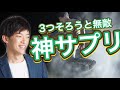 3つそろうと無敵

神サプリ